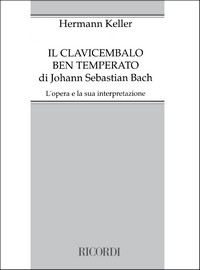 Hermann Keller

IL CLAVICEMBALO BEN TEMPERATO di Johann Sebastian Bach

L'opera e la sua interpretazione

RICORDI